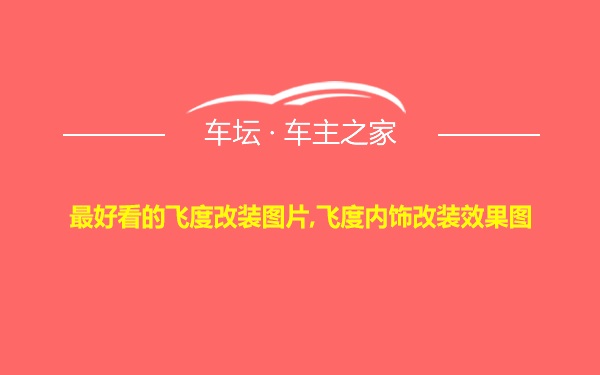 车坛 · 车主之家

最好看的飞度改装图片,飞度内饰改装效果图